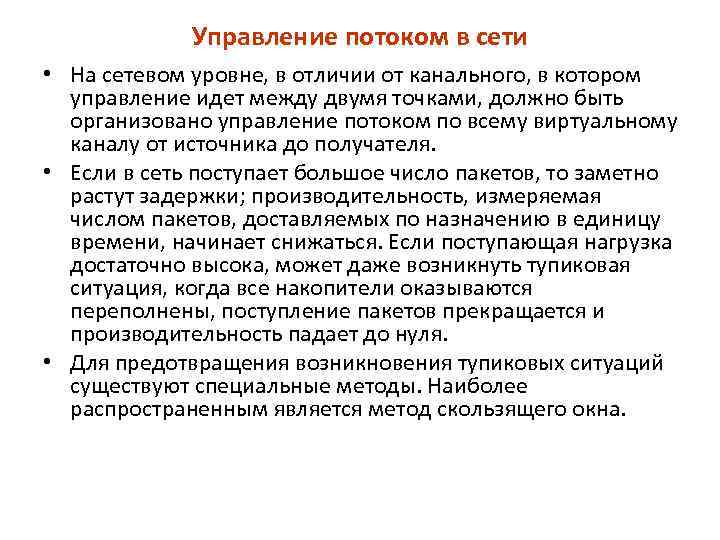 Управление потоком в сети

• На сетевом уровне, в отличии от канального, в котором управление идет между двумя точками, должно быть организовано управление потоком по всему виртуальному каналу от источника до получателя.

• Если в сеть поступает большое число пакетов, то заметно растут задержки; производительность, измеряемая числом пакетов, доставляемых по назначению в единицу времени, начинает снижаться. Если поступающая нагрузка достаточно высока, может даже возникнуть тупиковая ситуация, когда все накопители оказываются переполнены, поступление пакетов прекращается и производительность падает до нуля.

• Для предотвращения возникновения тупиковых ситуаций существуют специальные методы. Наиболее распространенным является метод скользящего окна.